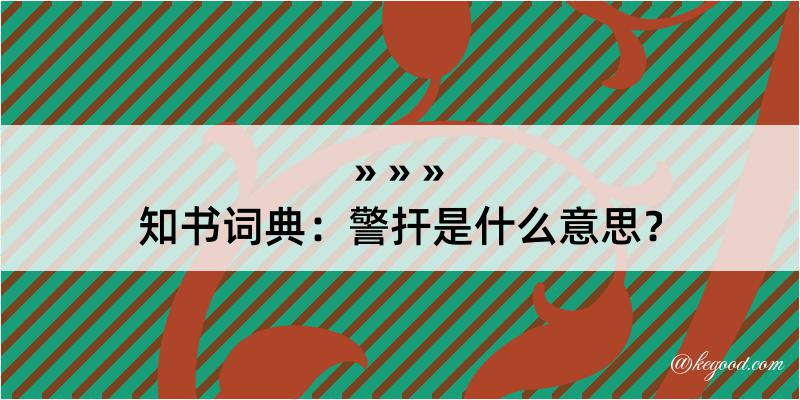 » » »
知书词典：警扞是什么意思？

@kegood.com